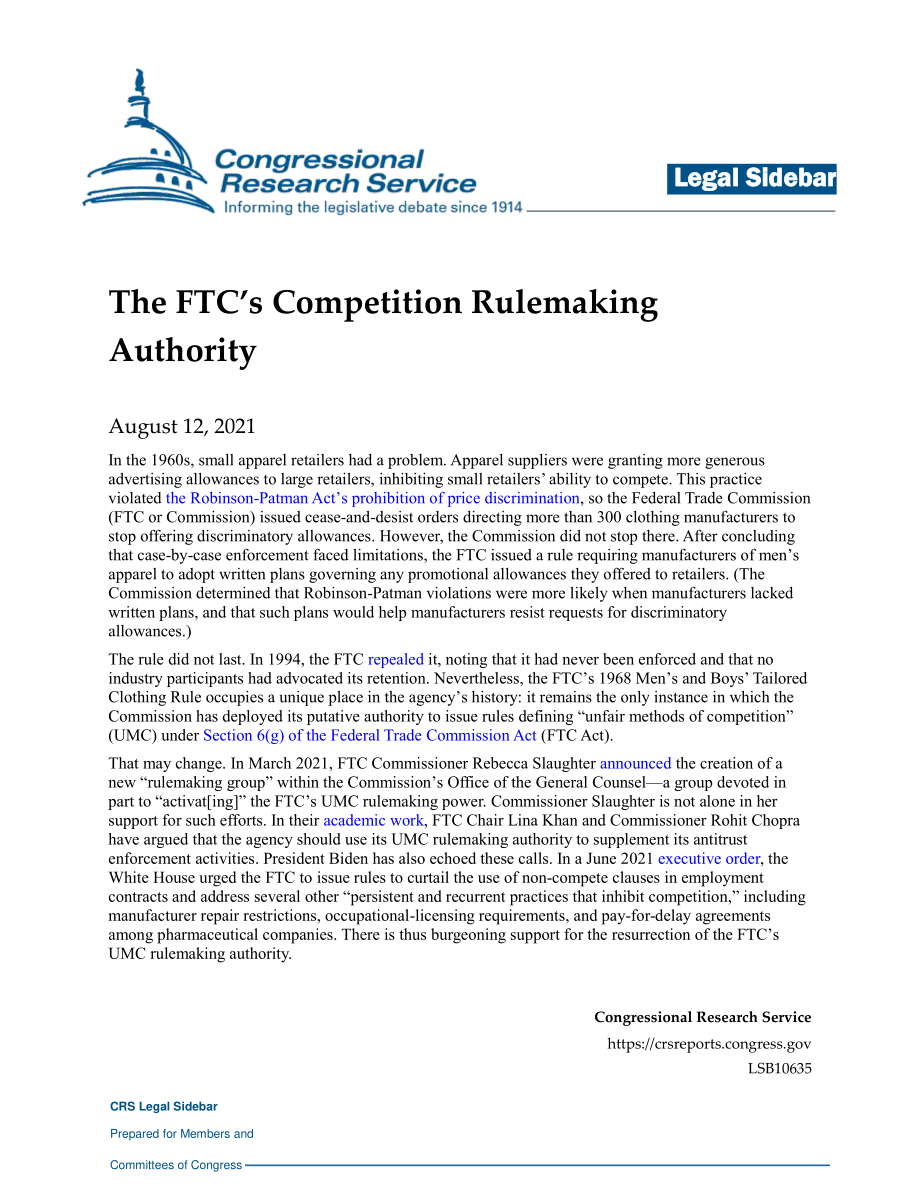 Congressional Research Service
Informing the legislative debate since 1914

Legal Sidebar

The FTC's Competition Rulemaking Authority

August 12, 2021

In the 1960s, small apparel retailers had a problem. Apparel suppliers were granting more generous advertising allowances to large retailers, inhibiting small retailers' ability to compete. This practice violated the Robinson-Patman Act's prohibition of price discrimination, so the Federal Trade Commission (FTC or Commission) issued cease-and-desist orders directing more than 300 clothing manufacturers to stop offering discriminatory allowances. However, the Commission did not stop there. After concluding that case-by-case enforcement faced limitations, the FTC issued a rule requiring manufacturers of men's apparel to adopt written plans governing any promotional allowances they offered to retailers. (The Commission determined that Robinson-Patman violations were more likely when manufacturers lacked written plans, and that such plans would help manufacturers resist requests for discriminatory allowances.)

The rule did not last. In 1994, the FTC repealed it, noting that it had never been enforced and that no industry participants had advocated its retention. Nevertheless, the FTC's 1968 Men's and Boys' Tailored Clothing Rule occupies a unique place in the agency's history: it remains the only instance in which the Commission has deployed its putative authority to issue rules defining "unfair methods of competition" (UMC) under Section 6(g) of the Federal Trade Commission Act (FTC Act).

That may change. In March 2021, FTC Commissioner Rebecca Slaughter announced the creation of a new "rulemaking group" within the Commission's Office of the General Counsel—a group devoted in part to "activat[ing]" the FTC's UMC rulemaking power. Commissioner Slaughter is not alone in her support for such efforts. In their academic work, FTC Chair Lina Khan and Commissioner Rohit Chopra have argued that the agency should use its UMC rulemaking authority to supplement its antitrust enforcement activities. President Biden has also echoed these calls. In a June 2021 executive order, the White House urged the FTC to issue rules to curtail the use of non-compete clauses in employment contracts and address several other "persistent and recurrent practices that inhibit competition," including manufacturer repair restrictions, occupational-licensing requirements, and pay-for-delay agreements among pharmaceutical companies. There is thus burgeoning support for the resurrection of the FTC's UMC rulemaking authority.

Congressional Research Service
https://crsreports.congress.gov
LSB10635

CRS Legal Sidebar
Prepared for Members and
Committees of Congress